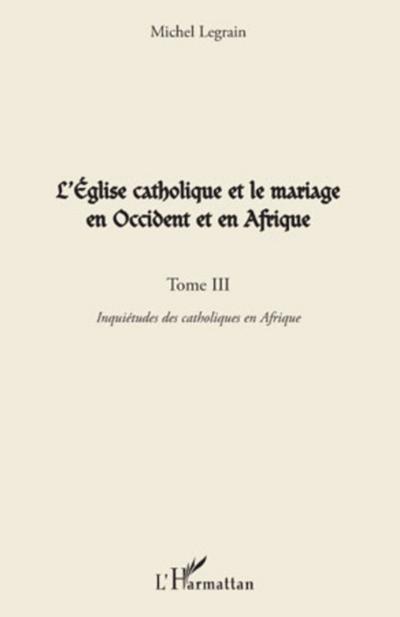 Michel Legrain

L'Église catholique et le mariage en Occident et en Afrique

Tome III

Inquiétudes des catholiques en Afrique

L'Harmattan